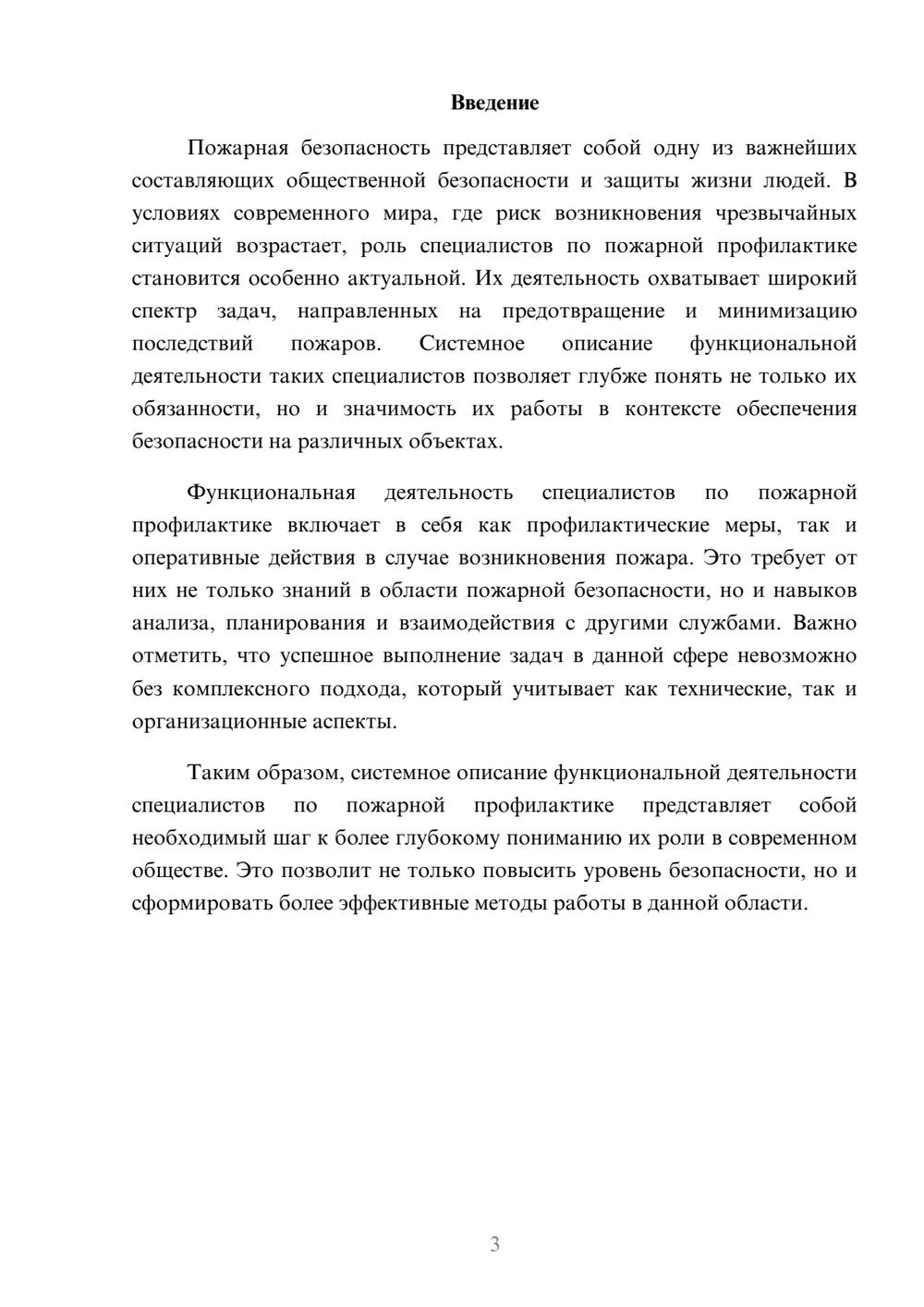 Введение

Пожарная безопасность представляет собой одну из важнейших составляющих общественной безопасности и защиты жизни людей. В условиях современного мира, где риск возникновения чрезвычайных ситуаций возрастает, роль специалистов по пожарной профилактике становится особенно актуальной. Их деятельность охватывает широкий спектр задач, направленных на предотвращение и минимизацию последствий пожаров. Системное описание функциональной деятельности таких специалистов позволяет глубже понять не только их обязанности, но и значимость их работы в контексте обеспечения безопасности на различных объектах.

Функциональная деятельность специалистов по пожарной профилактике включает в себя как профилактические меры, так и оперативные действия в случае возникновения пожара. Это требует от них не только знаний в области пожарной безопасности, но и навыков анализа, планирования и взаимодействия с другими службами. Важно отметить, что успешное выполнение задач в данной сфере невозможно без комплексного подхода, который учитывает как технические, так и организационные аспекты.

Таким образом, системное описание функциональной деятельности специалистов по пожарной профилактике представляет собой необходимый шаг к более глубокому пониманию их роли в современном обществе. Это позволит не только повысить уровень безопасности, но и сформировать более эффективные методы работы в данной области.

3